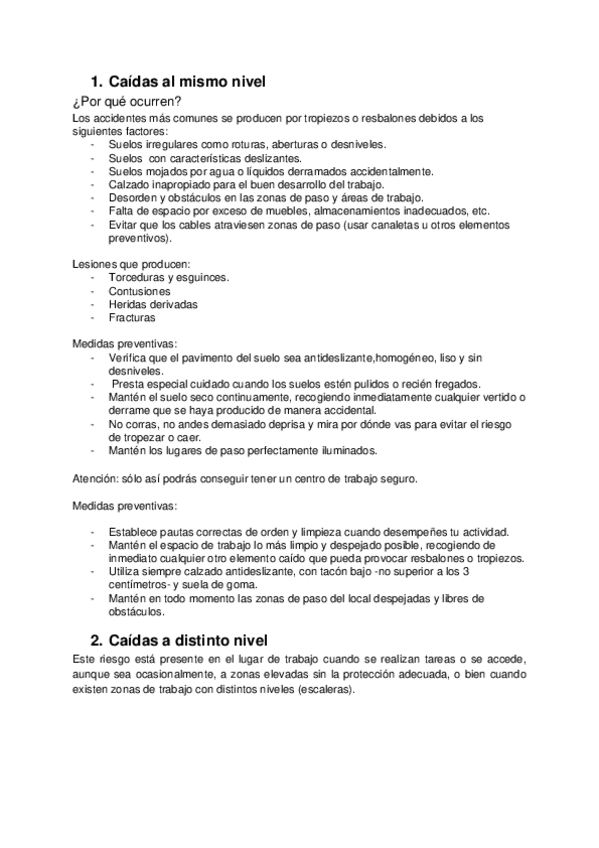 1. Caídas al mismo nivel

¿Por qué ocurren?

Los accidentes más comunes se producen por tropiezos o resbalones debidos a los siguientes factores:

- Suelos irregulares como roturas, aberturas o desniveles.
- Suelos con características deslizantes.
- Suelos mojados por agua o líquidos derramados accidentalmente.
- Calzado inapropiado para el buen desarrollo del trabajo.
- Desorden y obstáculos en las zonas de paso y áreas de trabajo.
- Falta de espacio por exceso de muebles, almacenamientos inadecuados, etc.
- Evitar que los cables atraviesen zonas de paso (usar canaletas u otros elementos preventivos).

Lesiones que producen:

- Torceduras y esguinces.
- Contusiones
- Heridas derivadas
- Fracturas

Medidas preventivas:

- Verifica que el pavimento del suelo sea antideslizante,homogéneo, liso y sin desniveles.
- Presta especial cuidado cuando los suelos estén pulidos o recién fregados.
- Mantén el suelo seco continuamente, recogiendo inmediatamente cualquier vertido o derrame que se haya producido de manera accidental.
- No corras, no andes demasiado deprisa y mira por dónde vas para evitar el riesgo de tropezar o caer.
- Mantén los lugares de paso perfectamente iluminados.

Atención: sólo así podrás conseguir tener un centro de trabajo seguro.

Medidas preventivas:

- Establece pautas correctas de orden y limpieza cuando desempeñes tu actividad.
- Mantén el espacio de trabajo lo más limpio y despejado posible, recogiendo de inmediato cualquier otro elemento caído que pueda provocar resbalones o tropiezos.
- Utiliza siempre calzado antideslizante, con tacón bajo -no superior a los 3 centímetros- y suela de goma.
- Mantén en todo momento las zonas de paso del local despejadas y libres de obstáculos.

2. Caídas a distinto nivel

Este riesgo está presente en el lugar de trabajo cuando se realizan tareas o se accede, aunque sea ocasionalmente, a zonas elevadas sin la protección adecuada, o bien cuando existen zonas de trabajo con distintos niveles (escaleras).